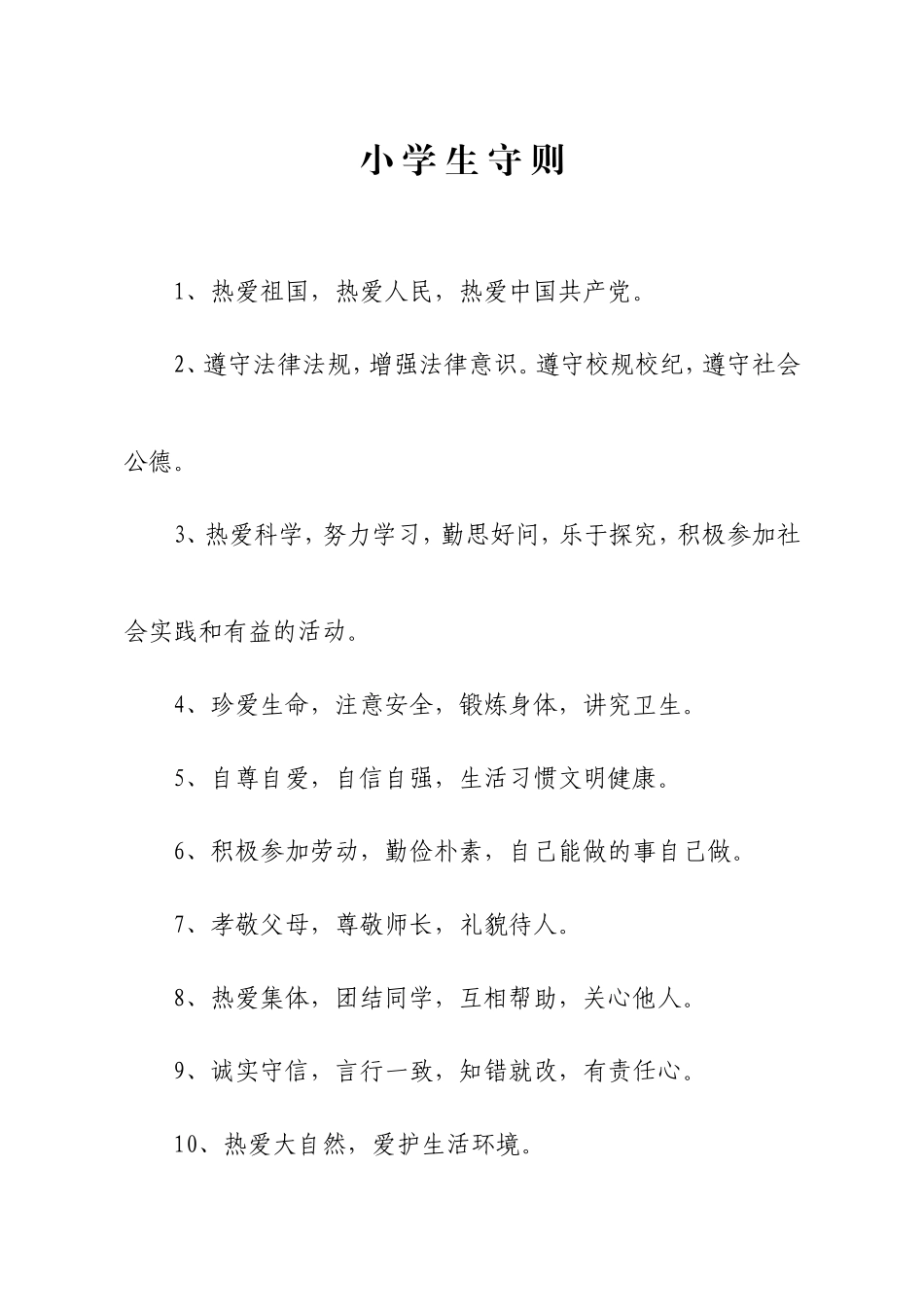 小学生守则

1、热爱祖国，热爱人民，热爱中国共产党。

2、遵守法律法规，增强法律意识。遵守校规校纪，遵守社会公德。

3、热爱科学，努力学习，勤思好问，乐于探究，积极参加社会实践和有益的活动。

4、珍爱生命，注意安全，锻炼身体，讲究卫生。

5、自尊自爱，自信自强，生活习惯文明健康。

6、积极参加劳动，勤俭朴素，自己能做的事自己做。

7、孝敬父母，尊敬师长，礼貌待人。

8、热爱集体，团结同学，互相帮助，关心他人。

9、诚实守信，言行一致，知错就改，有责任心。

10、热爱大自然，爱护生活环境。